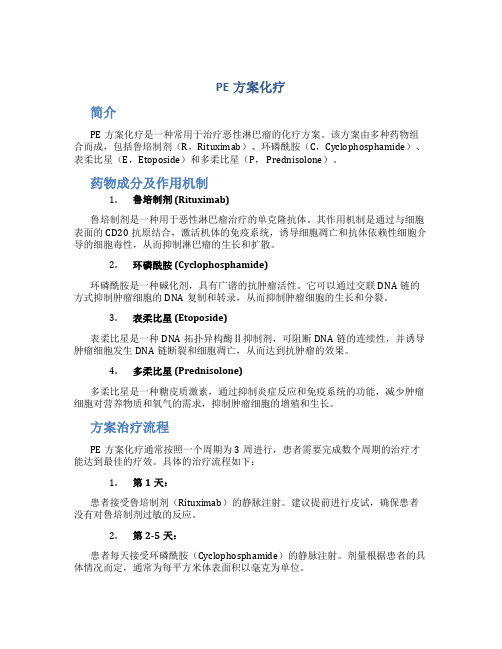 PE 方案化疗

简介

PE 方案化疗是一种常用于治疗恶性淋巴瘤的化疗方案。该方案由多种药物组合而成，包括鲁培制剂（R，Rituximab）、环磷酰胺（C，Cyclophosphamide）、表柔比星（E，Etoposide）和多柔比星（P，Prednisolone）。

药物成分及作用机制

1. 鲁培制剂 (Rituximab)

鲁培制剂是一种用于恶性淋巴瘤治疗的单克隆抗体。其作用机制是通过与细胞表面的 CD20 抗原结合，激活机体的免疫系统，诱导细胞凋亡和抗体依赖性细胞介导的细胞毒性，从而抑制淋巴瘤的生长和扩散。

2. 环磷酰胺 (Cyclophosphamide)

环磷酰胺是一种碱化剂，具有广谱的抗肿瘤活性。它可以通过交联 DNA 链的方式抑制肿瘤细胞的 DNA 复制和转录，从而抑制肿瘤细胞的生长和分裂。

3. 表柔比星 (Etoposide)

表柔比星是一种 DNA 拓扑异构酶 II 抑制剂，可阻断 DNA 链的连续性，并诱导肿瘤细胞发生 DNA 链断裂和细胞凋亡，从而达到抗肿瘤的效果。

4. 多柔比星 (Prednisolone)

多柔比星是一种糖皮质激素，通过抑制炎症反应和免疫系统的功能，减少肿瘤细胞对营养物质和氧气的需求，抑制肿瘤细胞的增殖和生长。

方案治疗流程

PE 方案化疗通常按照一个周期为 3 周进行，患者需要完成数个周期的治疗才能达到最佳的疗效。具体的治疗流程如下：

1. 第 1 天：

患者接受鲁培制剂（Rituximab）的静脉注射。建议提前进行皮试，确保患者没有对鲁培制剂过敏的反应。

2. 第 2-5 天：

患者每天接受环磷酰胺（Cyclophosphamide）的静脉注射。剂量根据患者的具体情况而定，通常为每平方米体表面积以毫克为单位。